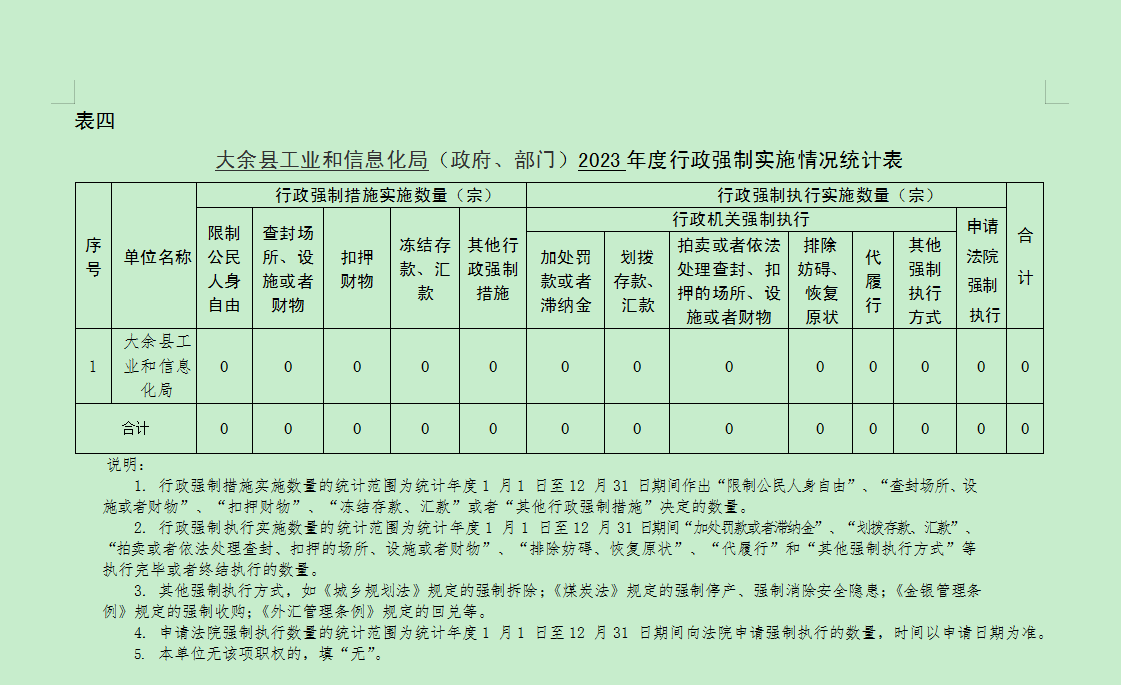 表四

大余县工业和信息化局（政府、部门）2023 年度行政强制实施情况统计表

| 序号 | 单位名称 | 行政强制措施实施数量（宗） | | | | | 行政强制执行实施数量（宗） | | | | | | | 合计 |
|---|---|---|---|---|---|---|---|---|---|---|---|---|---|---|
| | | | | | | | 行政机关强制执行 | | | | | | 申请法院强制执行 | |
| | | 限制公民人身自由 | 查封场所、设施或者财物 | 扣押财物 | 冻结存款、汇款 | 其他行政强制措施 | 加处罚款或者滞纳金 | 划拨存款、汇款 | 拍卖或者依法处理查封、扣押的场所、设施或者财物 | 排除妨碍、恢复原状 | 代履行 | 其他强制执行方式 | | |
| 1 | 大余县工业和信息化局 | 0 | 0 | 0 | 0 | 0 | 0 | 0 | 0 | 0 | 0 | 0 | 0 | 0 |
| 合计 | | 0 | 0 | 0 | 0 | 0 | 0 | 0 | 0 | 0 | 0 | 0 | 0 | 0 |

说明：

1. 行政强制措施实施数量的统计范围为统计年度 1 月 1 日至 12 月 31 日期间作出“限制公民人身自由”、“查封场所、设施或者财物”、“扣押财物”、“冻结存款、汇款”或者“其他行政强制措施”决定的数量。

2. 行政强制执行实施数量的统计范围为统计年度 1 月 1 日至 12 月 31 日期间“加处罚款或者滞纳金”、“划拨存款、汇款”、“拍卖或者依法处理查封、扣押的场所、设施或者财物”、“排除妨碍、恢复原状”、“代履行”和“其他强制执行方式”等执行完毕或者终结执行的数量。

3. 其他强制执行方式，如《城乡规划法》规定的强制拆除；《煤炭法》规定的强制停产、强制消除安全隐患；《金银管理条例》规定的强制收购；《外汇管理条例》规定的回兑等。

4. 申请法院强制执行数量的统计范围为统计年度 1 月 1 日至 12 月 31 日期间向法院申请强制执行的数量，时间以申请日期为准。

5. 本单位无该项职权的，填“无”。